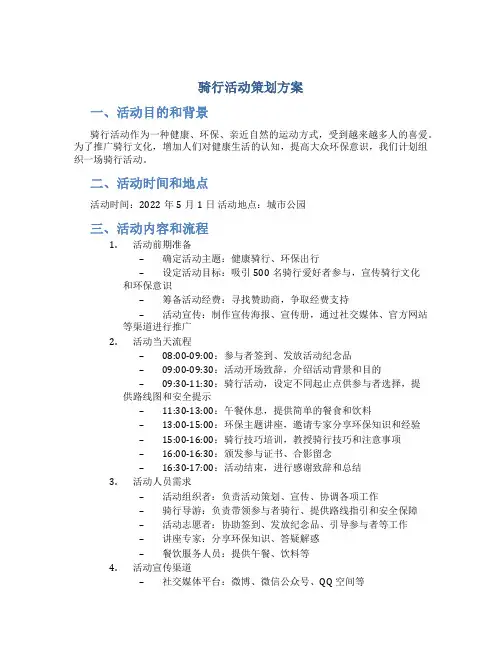 骑行活动策划方案

一、活动目的和背景

骑行活动作为一种健康、环保、亲近自然的运动方式，受到越来越多人的喜爱。为了推广骑行文化，增加人们对健康生活的认知，提高大众环保意识，我们计划组织一场骑行活动。

二、活动时间和地点

活动时间：2022 年 5 月 1 日 活动地点：城市公园

三、活动内容和流程

1. 活动前期准备
– 确定活动主题：健康骑行、环保出行
– 设定活动目标：吸引 500 名骑行爱好者参与，宣传骑行文化和环保意识
– 筹备活动经费：寻找赞助商，争取经费支持
– 活动宣传：制作宣传海报、宣传册，通过社交媒体、官方网站等渠道进行推广

2. 活动当天流程
– 08:00-09:00：参与者签到、发放活动纪念品
– 09:00-09:30：活动开场致辞，介绍活动背景和目的
– 09:30-11:30：骑行活动，设定不同起止点供参与者选择，提供路线图和安全提示
– 11:30-13:00：午餐休息，提供简单的餐食和饮料
– 13:00-15:00：环保主题讲座，邀请专家分享环保知识和经验
– 15:00-16:00：骑行技巧培训，教授骑行技巧和注意事项
– 16:00-16:30：颁发参与证书、合影留念
– 16:30-17:00：活动结束，进行感谢致辞和总结

3. 活动人员需求
– 活动组织者：负责活动策划、宣传、协调各项工作
– 骑行导游：负责带领参与者骑行、提供路线指引和安全保障
– 活动志愿者：协助签到、发放纪念品、引导参与者等工作
– 讲座专家：分享环保知识、答疑解惑
– 餐饮服务人员：提供午餐、饮料等

4. 活动宣传渠道
– 社交媒体平台：微博、微信公众号、QQ 空间等